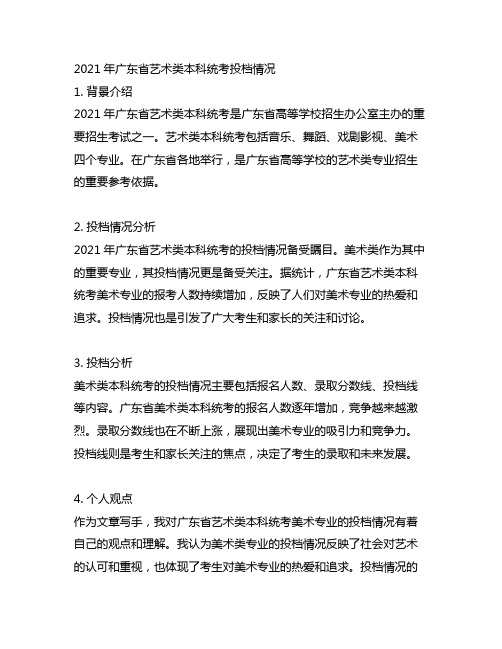 2021 年广东省艺术类本科统考投档情况

1. 背景介绍

2021 年广东省艺术类本科统考是广东省高等学校招生办公室主办的重要招生考试之一。艺术类本科统考包括音乐、舞蹈、戏剧影视、美术四个专业。在广东省各地举行，是广东省高等学校的艺术类专业招生的重要参考依据。

2. 投档情况分析

2021 年广东省艺术类本科统考的投档情况备受瞩目。美术类作为其中的重要专业，其投档情况更是备受关注。据统计，广东省艺术类本科统考美术专业的报考人数持续增加，反映了人们对美术专业的热爱和追求。投档情况也是引发了广大考生和家长的关注和讨论。

3. 投档分析

美术类本科统考的投档情况主要包括报名人数、录取分数线、投档线等内容。广东省美术类本科统考的报名人数逐年增加，竞争越来越激烈。录取分数线也在不断上涨，展现出美术专业的吸引力和竞争力。投档线则是考生和家长关注的焦点，决定了考生的录取和未来发展。

4. 个人观点

作为文章写手，我对广东省艺术类本科统考美术专业的投档情况有着自己的观点和理解。我认为美术类专业的投档情况反映了社会对艺术的认可和重视，也体现了考生对美术专业的热爱和追求。投档情况的